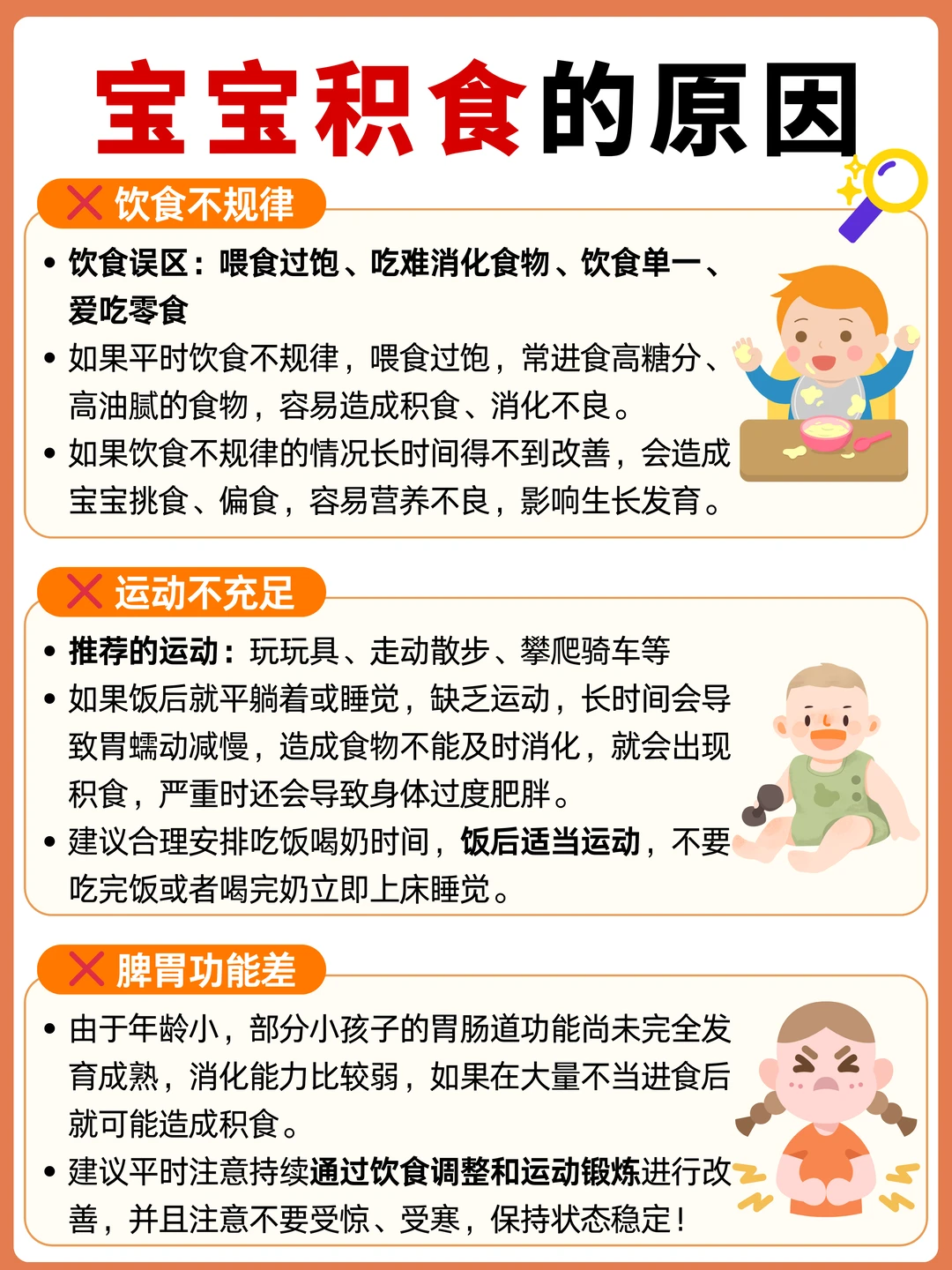 宝宝积食的原因

饮食不规律

• 饮食误区：喂食过饱、吃难消化食物、饮食单一、爱吃零食
• 如果平时饮食不规律，喂食过饱，常进食高糖分、高油腻的食物，容易造成积食、消化不良。
• 如果饮食不规律的情况长时间得不到改善，会造成宝宝挑食、偏食，容易营养不良，影响生长发育。

运动不充足

• 推荐的运动：玩玩具、走动散步、攀爬骑车等
• 如果饭后就平躺着或睡觉，缺乏运动，长时间会导致胃蠕动减慢，造成食物不能及时消化，就会出现积食，严重时还会导致身体过度肥胖。
• 建议合理安排吃饭喝奶时间，饭后适当运动，不要吃完饭或者喝完奶立即上床睡觉。

脾胃功能差

• 由于年龄小，部分小孩子的胃肠道功能尚未完全发育成熟，消化能力比较弱，如果在大量不当进食后就可能造成积食。
• 建议平时注意持续通过饮食调整和运动锻炼进行改善，并且注意不要受惊、受寒，保持状态稳定！